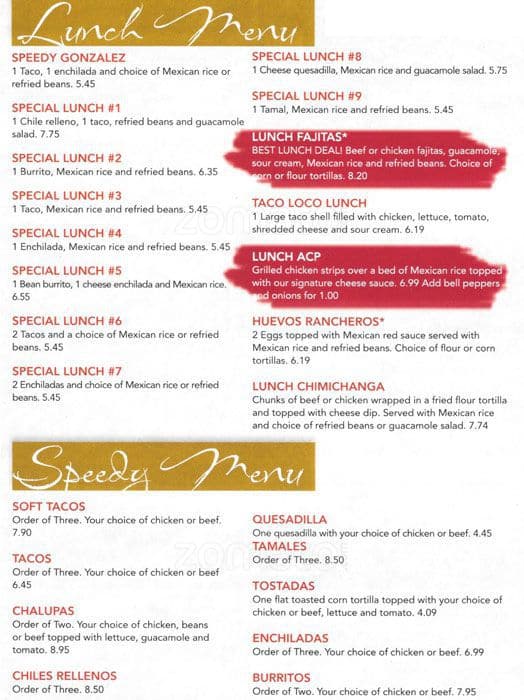 Lunch Menu

SPEEDY GONZALEZ
1 Taco, 1 enchilada and choice of Mexican rice or refried beans. 5.45

SPECIAL LUNCH #1
1 Chile relleno, 1 taco, refried beans and guacamole salad. 7.75

SPECIAL LUNCH #2
1 Burrito, Mexican rice and refried beans. 6.35

SPECIAL LUNCH #3
1 Taco, Mexican rice and refried beans. 5.45

SPECIAL LUNCH #4
1 Enchilada, Mexican rice and refried beans. 5.45

SPECIAL LUNCH #5
1 Bean burrito, 1 cheese enchilada and Mexican rice. 6.55

SPECIAL LUNCH #6
2 Tacos and a choice of Mexican rice or refried beans. 5.45

SPECIAL LUNCH #7
2 Enchiladas and choice of Mexican rice or refried beans. 5.45

SPECIAL LUNCH #8
1 Cheese quesadilla, Mexican rice and guacamole salad. 5.75

SPECIAL LUNCH #9
1 Tamal, Mexican rice and refried beans. 5.45

LUNCH FAJITAS*
BEST LUNCH DEAL! Beef or chicken fajitas, guacamole, sour cream, Mexican rice and refried beans. Choice of corn or flour tortillas. 8.20

TACO LOCO LUNCH
1 Large taco shell filled with chicken, lettuce, tomato, shredded cheese and sour cream. 6.19

LUNCH ACP
Grilled chicken strips over a bed of Mexican rice topped with our signature cheese sauce. 6.99 Add bell peppers and onions for 1.00

HUEVOS RANCHEROS*
2 Eggs topped with Mexican red sauce served with Mexican rice and refried beans. Choice of flour or corn tortillas. 6.19

LUNCH CHIMICHANGA
Chunks of beef or chicken wrapped in a fried flour tortilla and topped with cheese dip. Served with Mexican rice and choice of refried beans or guacamole salad. 7.74

Speedy Menu

SOFT TACOS
Order of Three. Your choice of chicken or beef. 7.90

TACOS
Order of Three. Your choice of chicken or beef 6.45

CHALUPAS
Order of Two. Your choice of chicken, beans or beef topped with lettuce, guacamole and tomato. 8.95

CHILES RELLENOS
Order of Three. 8.50

QUESADILLA
One quesadilla with your choice of chicken or beef. 4.45

TAMALES
Order of Three. 8.50

TOSTADAS
One flat toasted corn tortilla topped with your choice of chicken or beef, lettuce and tomato. 4.09

ENCHILADAS
Order of Three. Your choice of chicken or beef. 6.99

BURRITOS
Order of Two. Your choice of chicken or beef. 7.95